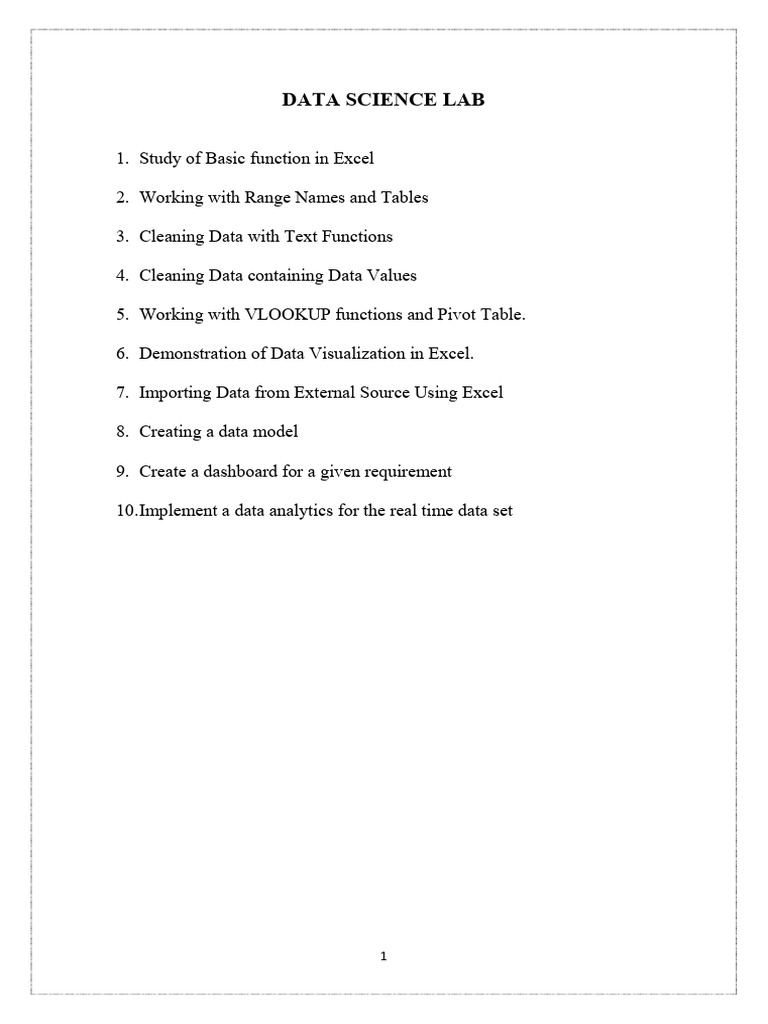 DATA SCIENCE LAB

1. Study of Basic function in Excel
2. Working with Range Names and Tables
3. Cleaning Data with Text Functions
4. Cleaning Data containing Data Values
5. Working with VLOOKUP functions and Pivot Table.
6. Demonstration of Data Visualization in Excel.
7. Importing Data from External Source Using Excel
8. Creating a data model
9. Create a dashboard for a given requirement
10.Implement a data analytics for the real time data set

1